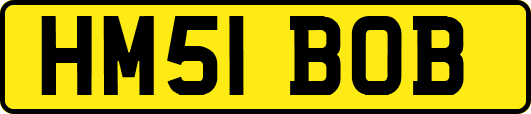 HM51 BOB